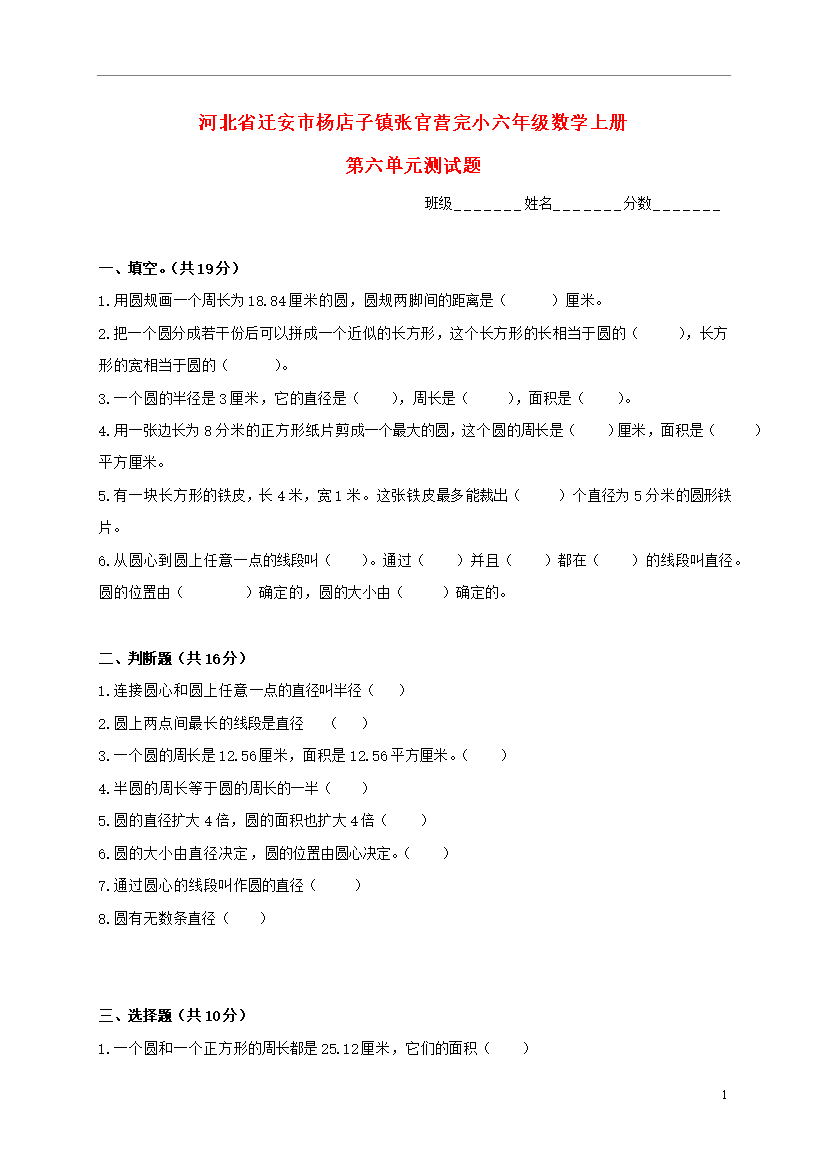 河北省迁安市杨店子镇张官营完小六年级数学上册

第六单元测试题

班级_______姓名_______分数_______

一、填空。(共19分)

1.用圆规画一个周长为18.84厘米的圆，圆规两脚间的距离是（　　）厘米。

2.把一个圆分成若干份后可以拼成一个近似的长方形，这个长方形的长相当于圆的（　　），长方形的宽相当于圆的（　　）。

3.一个圆的半径是3厘米，它的直径是（　　），周长是（　　），面积是（　　）。

4.用一张边长为8分米的正方形纸片剪成一个最大的圆，这个圆的周长是（　　）厘米，面积是（　　）平方厘米。

5.有一块长方形的铁皮，长4米，宽1米。这张铁皮最多能裁出（　　）个直径为5分米的圆形铁片。

6.从圆心到圆上任意一点的线段叫（　　）。通过（　　）并且（　　）都在（　　）的线段叫直径。圆的位置由（　　）确定的，圆的大小由（　　）确定的。

二、判断题（共16分）

1.连接圆心和圆上任意一点的直径叫半径（　　）

2.圆上两点间最长的线段是直径　（　　）

3.一个圆的周长是12.56厘米，面积是12.56平方厘米。（　　）

4.半圆的周长等于圆的周长的一半（　　）

5.圆的直径扩大4倍，圆的面积也扩大4倍（　　）

6.圆的大小由直径决定，圆的位置由圆心决定。（　　）

7.通过圆心的线段叫作圆的直径（　　）

8.圆有无数条直径（　　）

三、选择题（共10分）

1.一个圆和一个正方形的周长都是25.12厘米，它们的面积（　　）

1